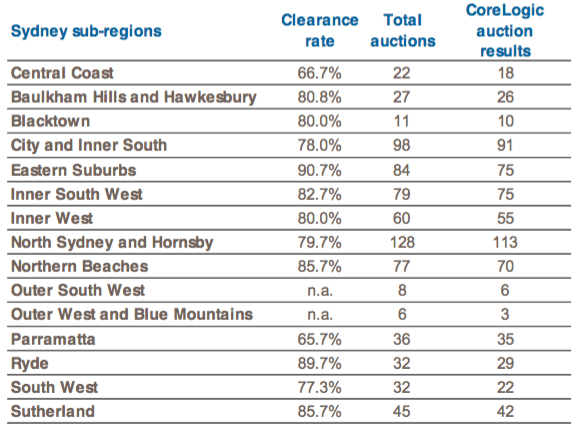 | Sydney sub-regions | Clearance rate | Total auctions | CoreLogic auction results |
|---|---|---|---|
| Central Coast | 66.7% | 22 | 18 |
| Baulkham Hills and Hawkesbury | 80.8% | 27 | 26 |
| Blacktown | 80.0% | 11 | 10 |
| City and Inner South | 78.0% | 98 | 91 |
| Eastern Suburbs | 90.7% | 84 | 75 |
| Inner South West | 82.7% | 79 | 75 |
| Inner West | 80.0% | 60 | 55 |
| North Sydney and Hornsby | 79.7% | 128 | 113 |
| Northern Beaches | 85.7% | 77 | 70 |
| Outer South West | n.a. | 8 | 6 |
| Outer West and Blue Mountains | n.a. | 6 | 3 |
| Parramatta | 65.7% | 36 | 35 |
| Ryde | 89.7% | 32 | 29 |
| South West | 77.3% | 32 | 22 |
| Sutherland | 85.7% | 45 | 42 |